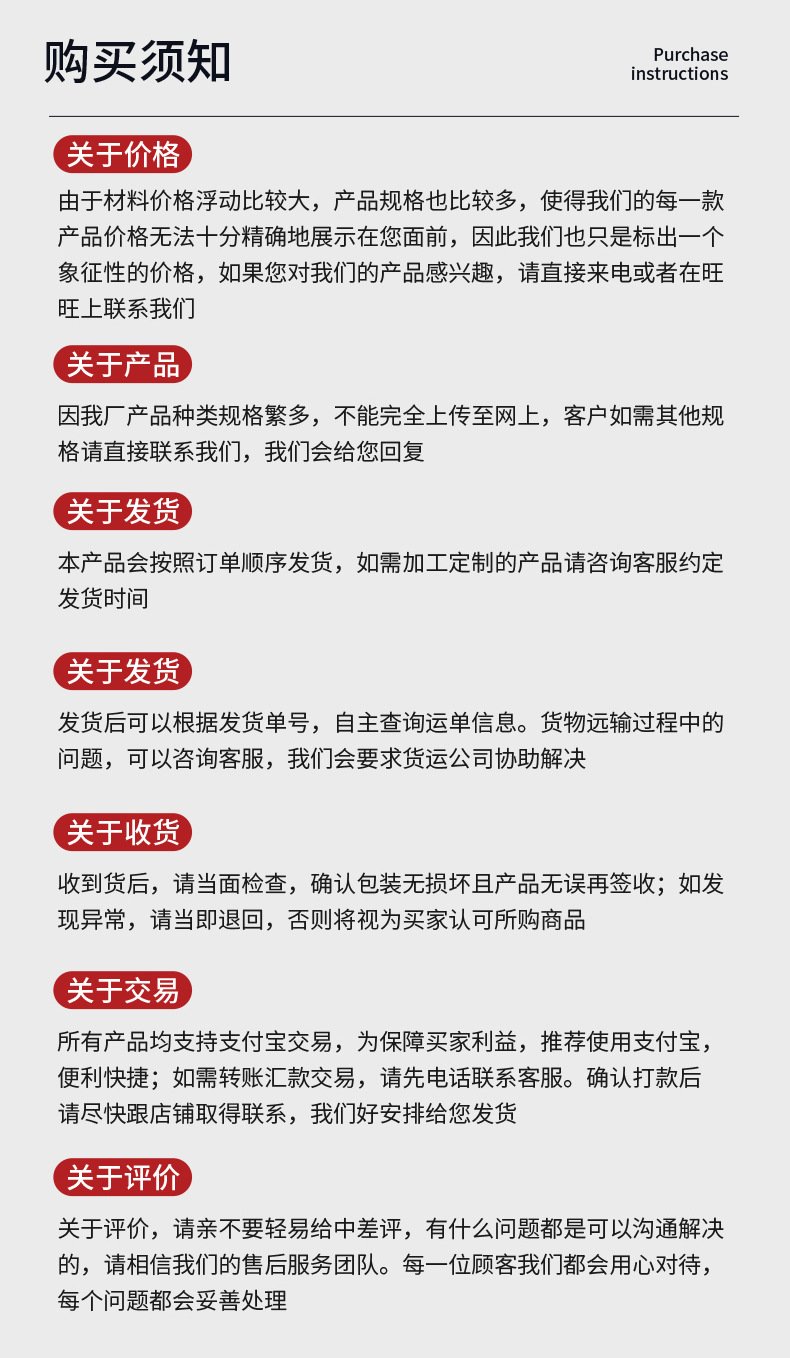 购买须知

Purchase instructions

关于价格

由于材料价格浮动比较大，产品规格也比较多，使得我们的每一款产品价格无法十分精确地展示在您面前，因此我们也只是标出一个象征性的价格，如果您对我们的产品感兴趣，请直接来电或者在旺旺上联系我们

关于产品

因我厂产品种类规格繁多，不能完全上传至网上，客户如需其他规格请直接联系我们，我们会给您回复

关于发货

本产品会按照订单顺序发货，如需加工定制的产品请咨询客服约定发货时间

关于发货

发货后可以根据发货单号，自主查询运单信息。货物远输过程中的问题，可以咨询客服，我们会要求货运公司协助解决

关于收货

收到货后，请当面检查，确认包装无损坏且产品无误再签收；如发现异常，请当即退回，否则将视为买家认可所购商品

关于交易

所有产品均支持支付宝交易，为保障买家利益，推荐使用支付宝，便利快捷；如需转账汇款交易，请先电话联系客服。确认打款后请尽快跟店铺取得联系，我们好安排给您发货

关于评价

关于评价，请亲不要轻易给中差评，有什么问题都是可以沟通解决的，请相信我们的售后服务团队。每一位顾客我们都会用心对待，每个问题都会妥善处理